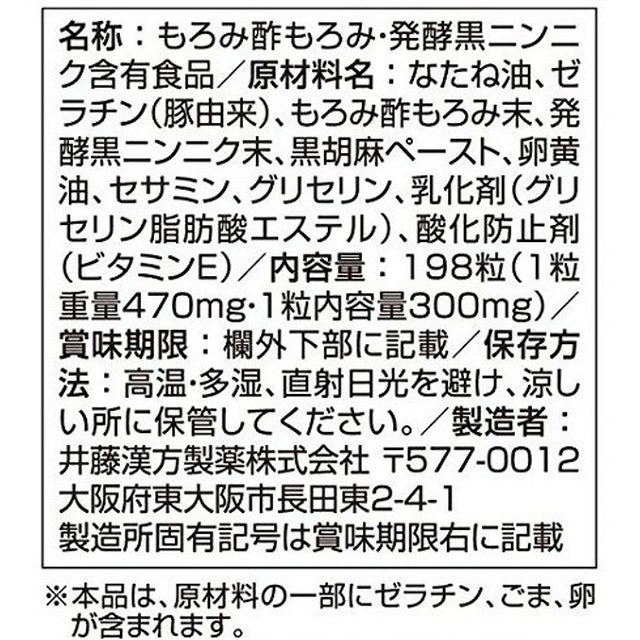 名称：もろみ酢もろみ・発酵黒ニンニク含有食品／原材料名：なたね油、ゼラチン（豚由来）、もろみ酢もろみ末、発酵黒ニンニク末、黒胡麻ペースト、卵黄油、セサミン、グリセリン、乳化剤（グリセリン脂肪酸エステル）、酸化防止剤（ビタミンE）／内容量：198粒（1粒重量470mg・1粒内容量300mg）／賞味期限：欄外下部に記載／保存方法：高温・多湿、直射日光を避け、涼しい所に保管してください。／製造者：井藤漢方製薬株式会社 〒577-0012 大阪府東大阪市長田東2-4-1
製造所固有記号は賞味期限右に記載

※本品は、原材料の一部にゼラチン、ごま、卵が含まれます。